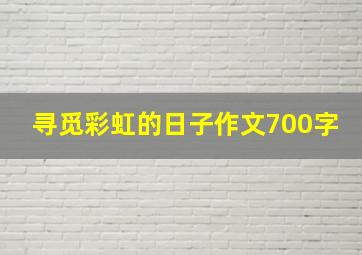 寻觅彩虹的日子作文700字